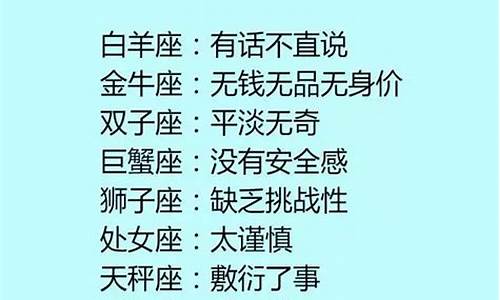 白羊座：有话不直说
金牛座：无钱无品无身价
双子座：平淡无奇
巨蟹座：没有安全感
狮子座：缺乏挑战性
处女座：太谨慎
天秤座：敷衍了事